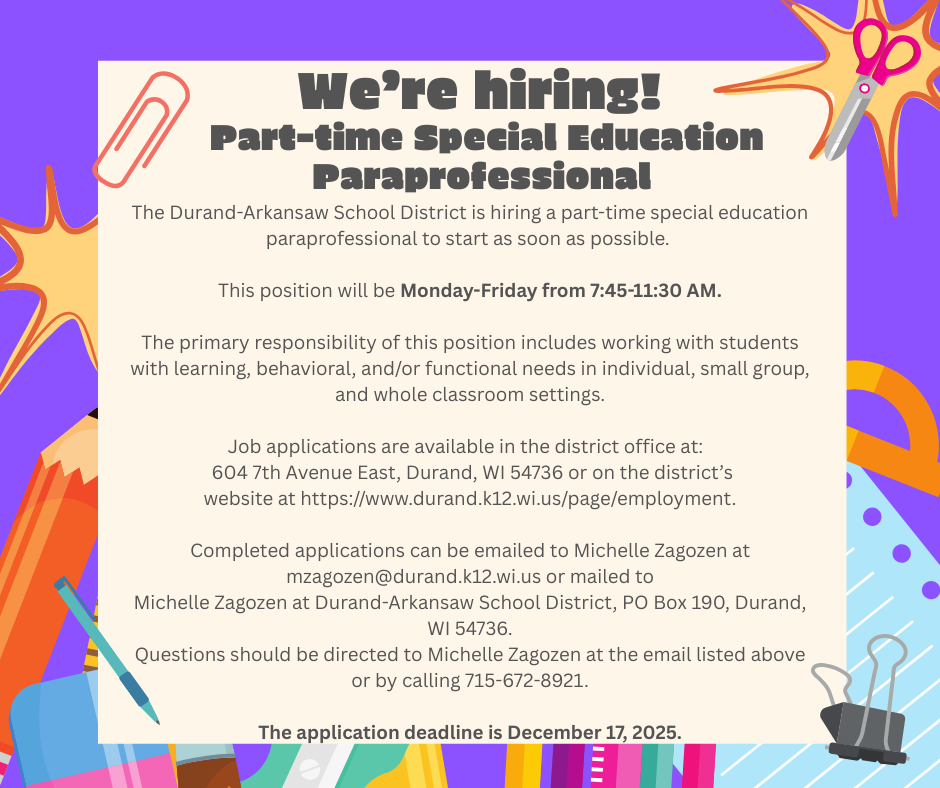 We're hiring!
Part-time Special Education Paraprofessional

The Durand-Arkansaw School District is hiring a part-time special education paraprofessional to start as soon as possible.

This position will be Monday-Friday from 7:45-11:30 AM.

The primary responsibility of this position includes working with students with learning, behavioral, and/or functional needs in individual, small group, and whole classroom settings.

Job applications are available in the district office at:
604 7th Avenue East, Durand, WI 54736 or on the district's website at https://www.durand.k12.wi.us/page/employment.

Completed applications can be emailed to Michelle Zagozen at mzagozen@durand.k12.wi.us or mailed to Michelle Zagozen at Durand-Arkansaw School District, PO Box 190, Durand, WI 54736.
Questions should be directed to Michelle Zagozen at the email listed above or by calling 715-672-8921.

The application deadline is December 17, 2025.